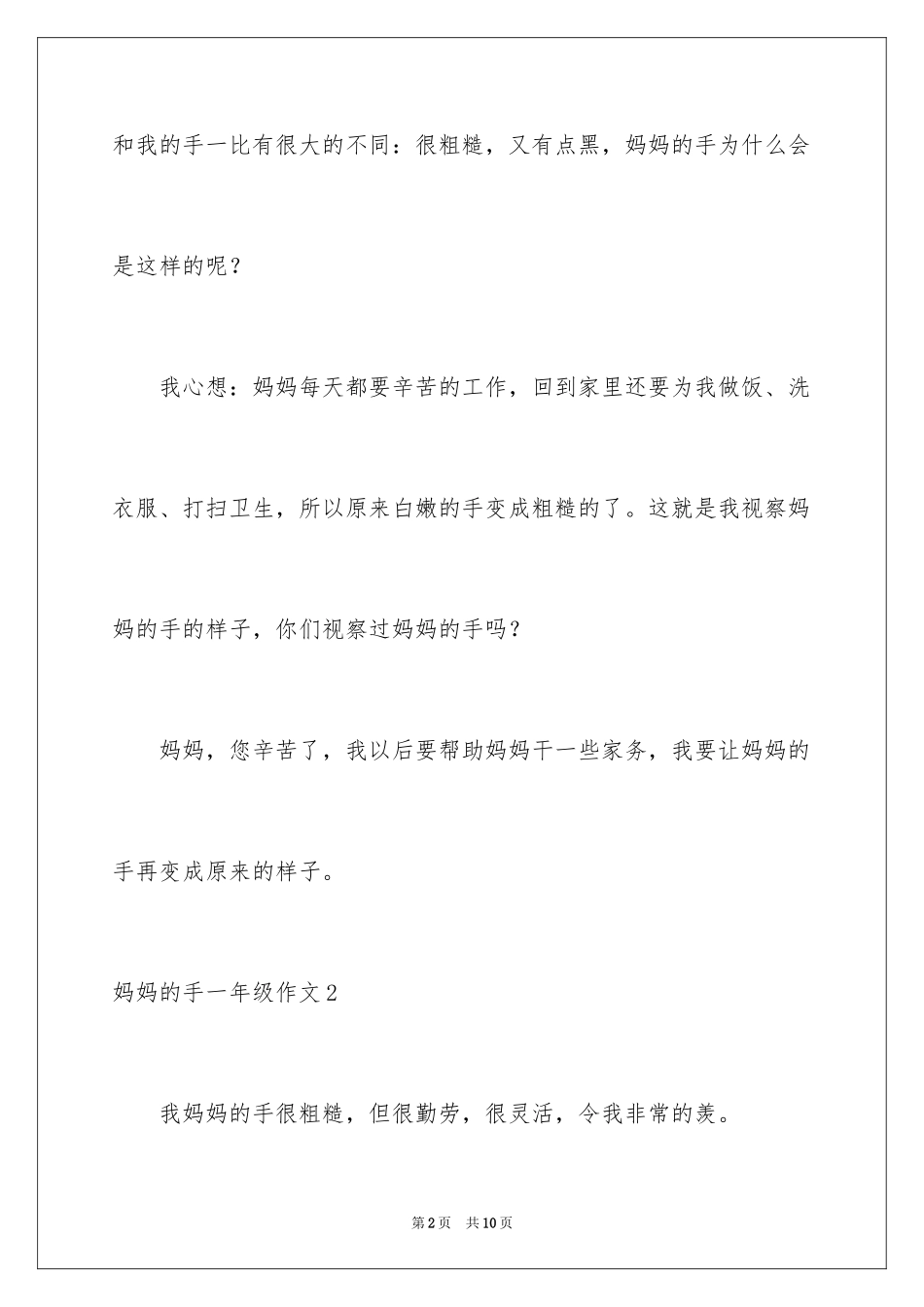 和我的手一比有很大的不同：很粗糙，又有点黑，妈妈的手为什么会是这样的呢？

我心想：妈妈每天都要辛苦的工作，回到家里还要为我做饭、洗衣服、打扫卫生，所以原来白嫩的手变成粗糙的了。这就是我视察妈妈的手的样子，你们视察过妈妈的手吗？

妈妈，您辛苦了，我以后要帮助妈妈干一些家务，我要让妈妈的手再变成原来的样子。

妈妈的手一年级作文2

我妈妈的手很粗糙，但很勤劳，很灵活，令我非常的羡。

第2页　共10页